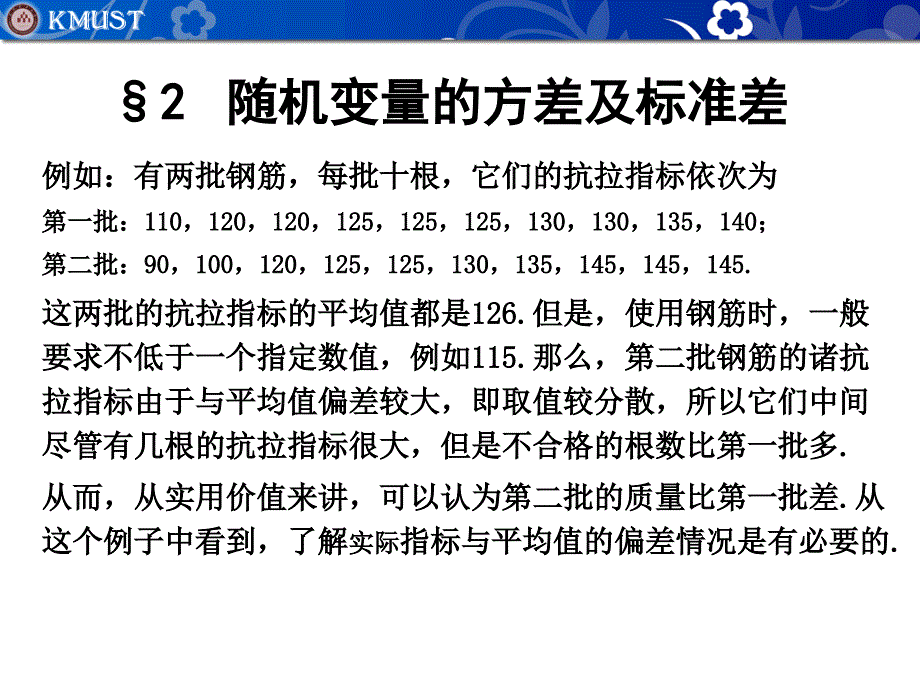 KMUST

§2 随机变量的方差及标准差

例如：有两批钢筋，每批十根，它们的抗拉指标依次为

第一批：110，120，120，125，125，125，130，130，135，140；

第二批：90，100，120，125，125，130，135，145，145，145.

这两批的抗拉指标的平均值都是126.但是，使用钢筋时，一般要求不低于一个指定数值，例如115.那么，第二批钢筋的诸抗拉指标由于与平均值偏差较大，即取值较分散，所以它们中间尽管有几根的抗拉指标很大，但是不合格的根数比第一批多.

从而，从实用价值来讲，可以认为第二批的质量比第一批差.从这个例子中看到，了解实际指标与平均值的偏差情况是有必要的.